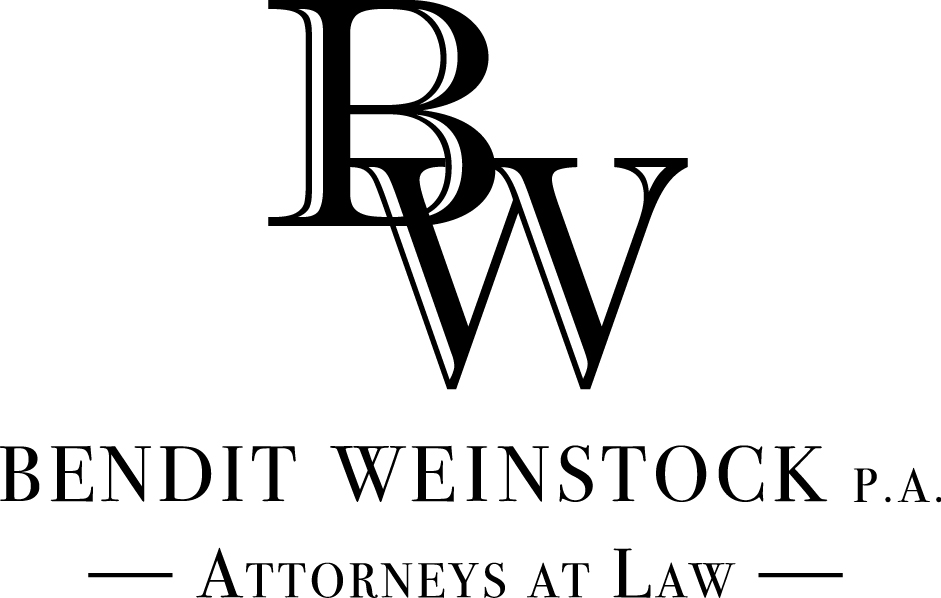 BW

BENDIT WEINSTOCK P.A.

— ATTORNEYS AT LAW —